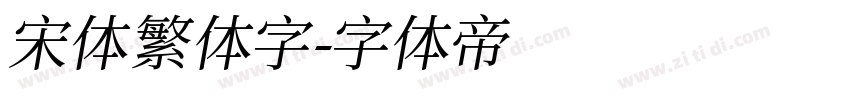 宋体繁体字-字体帝

www.zi ti di.com